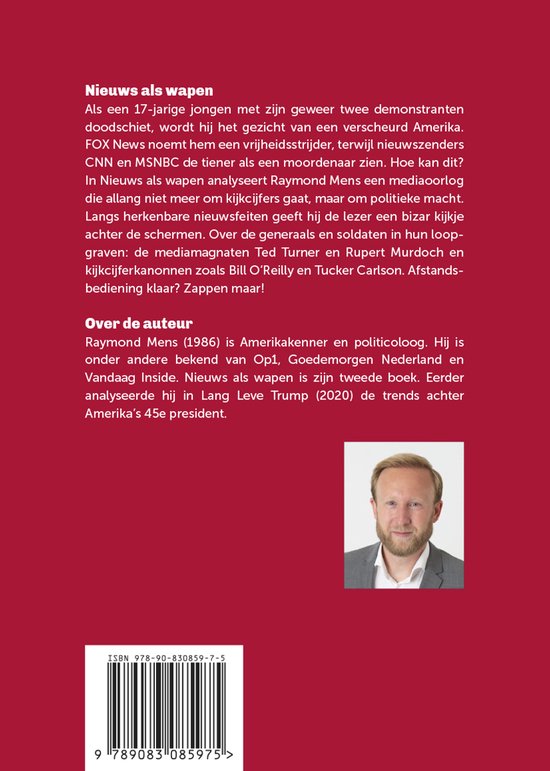 Nieuws als wapen

Als een 17-jarige jongen met zijn geweer twee demonstranten doodschiet, wordt hij het gezicht van een verscheurd Amerika. FOX News noemt hem een vrijheidsstrijder, terwijl nieuwszenders CNN en MSNBC de tiener als een moordenaar zien. Hoe kan dit? In Nieuws als wapen analyseert Raymond Mens een mediaoorlog die allang niet meer om kijkcijfers gaat, maar om politieke macht. Langs herkenbare nieuwsfeiten geeft hij de lezer een bizar kijkje achter de schermen. Over de generaals en soldaten in hun loopgraven: de mediamagnaten Ted Turner en Rupert Murdoch en kijkcijferkanonnen zoals Bill O'Reilly en Tucker Carlson. Afstandsbediening klaar? Zappen maar!

Over de auteur

Raymond Mens (1986) is Amerikakenner en politicoloog. Hij is onder andere bekend van Op1, Goedemorgen Nederland en Vandaag Inside. Nieuws als wapen is zijn tweede boek. Eerder analyseerde hij in Lang Leve Trump (2020) de trends achter Amerika's 45e president.

ISBN 978-90-830859-7-5

9 789083 085975 >